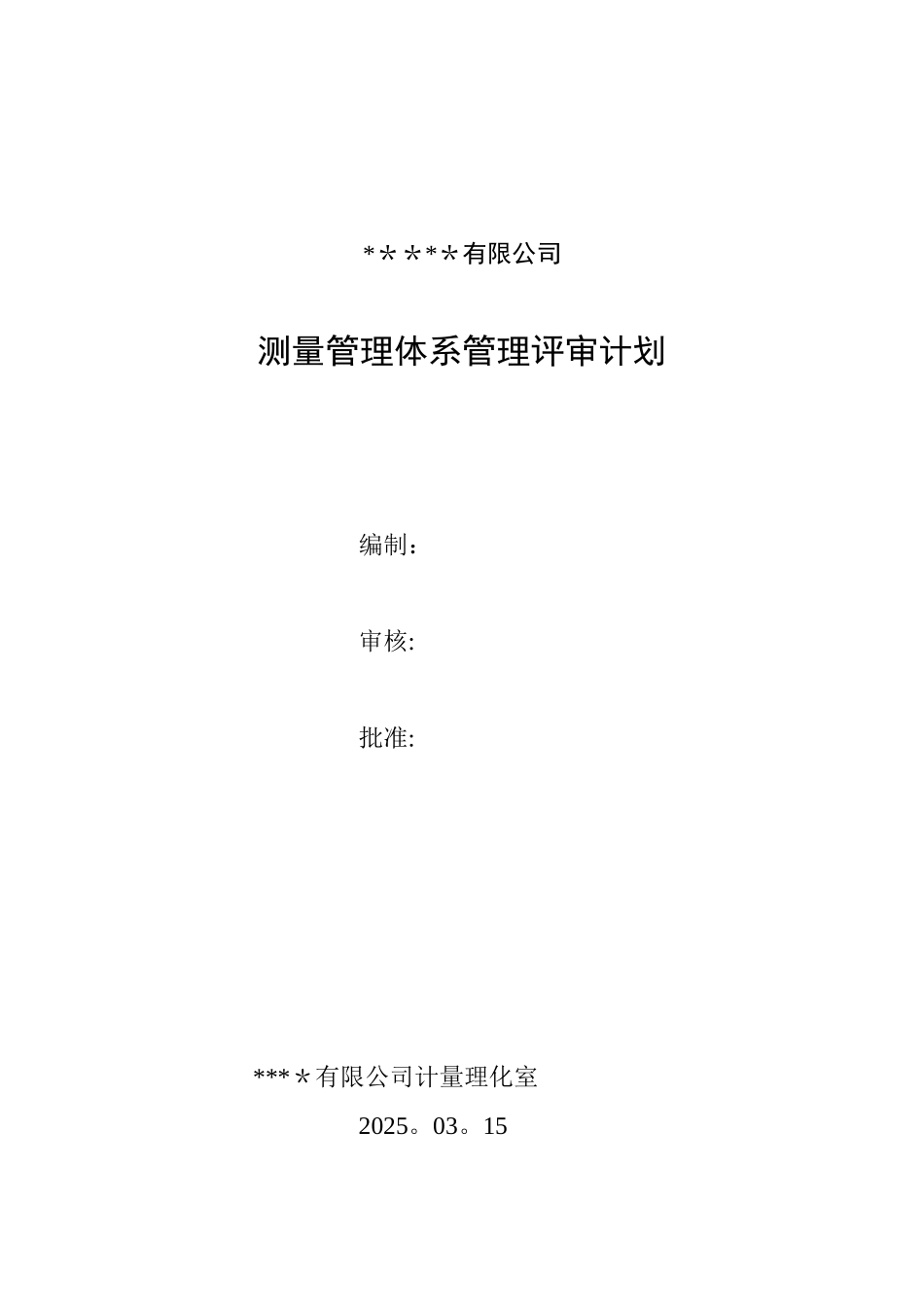 *＊＊*＊有限公司

测量管理体系管理评审计划

编制：

审核:

批准:

***＊有限公司计量理化室

2025。03。15